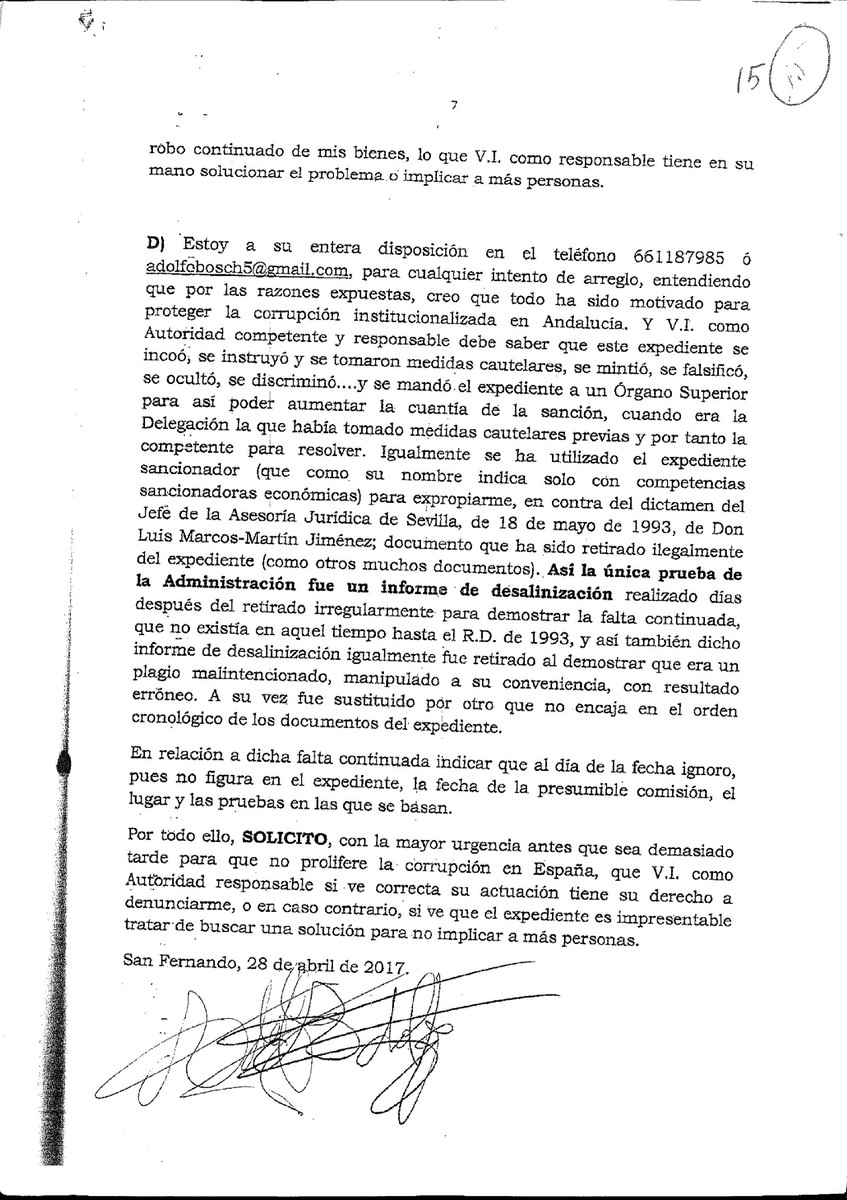 15

7

robo continuado de mis bienes, lo que V.I. como responsable tiene en su mano solucionar el problema o implicar a más personas.

D) Estoy a su entera disposición en el teléfono 661187985 ó adolfobosch5@gmail.com, para cualquier intento de arreglo, entendiendo que por las razones expuestas, creo que todo ha sido motivado para proteger la corrupción institucionalizada en Andalucía. Y V.I. como Autoridad competente y responsable debe saber que este expediente se incoó, se instruyó y se tomaron medidas cautelares, se mintió, se falsificó, se ocultó, se discriminó....y se mandó el expediente a un Órgano Superior para así poder aumentar la cuantía de la sanción, cuando era la Delegación la que había tomado medidas cautelares previas y por tanto la competente para resolver. Igualmente se ha utilizado el expediente sancionador (que como su nombre indica solo con competencias sancionadoras económicas) para expropiarme, en contra del dictamen del Jefe de la Asesoría Jurídica de Sevilla, de 18 de mayo de 1993, de Don Luis Marcos-Martín Jiménez; documento que ha sido retirado ilegalmente del expediente (como otros muchos documentos). Así la única prueba de la Administración fue un informe de desalinización realizado días después del retirado irregularmente para demostrar la falta continuada, que no existía en aquel tiempo hasta el R.D. de 1993, y así también dicho informe de desalinización igualmente fue retirado al demostrar que era un plagio malintencionado, manipulado a su conveniencia, con resultado erróneo. A su vez fue sustituido por otro que no encaja en el orden cronológico de los documentos del expediente.

En relación a dicha falta continuada indicar que al día de la fecha ignoro, pues no figura en el expediente, la fecha de la presumible comisión, el lugar y las pruebas en las que se basan.

Por todo ello, SOLICITO, con la mayor urgencia antes que sea demasiado tarde para que no prolifere la corrupción en España, que V.I. como Autoridad responsable si ve correcta su actuación tiene su derecho a denunciarme, o en caso contrario, si ve que el expediente es impresentable tratar de buscar una solución para no implicar a más personas.

San Fernando, 28 de abril de 2017.